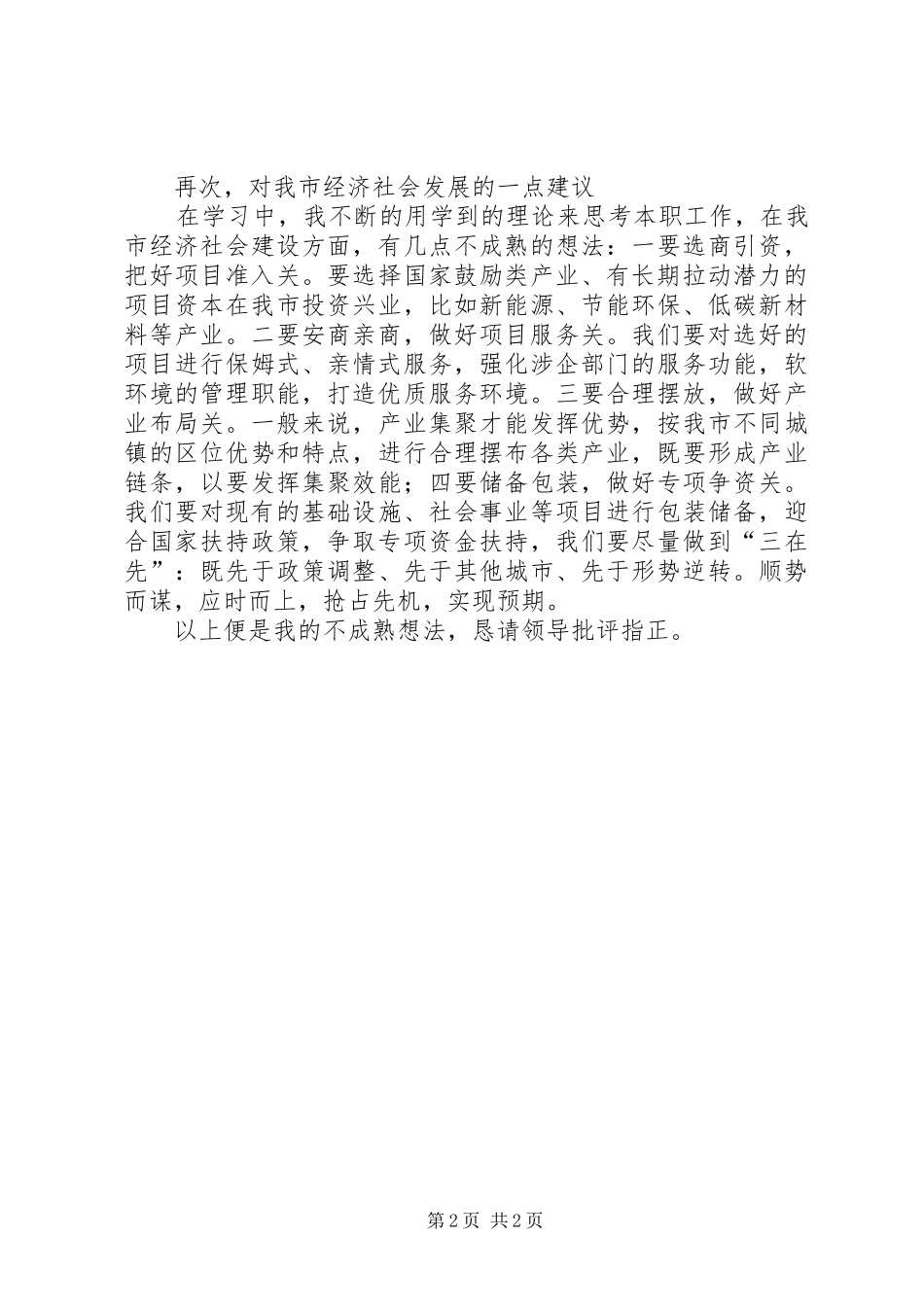 再次，对我市经济社会发展的一点建议

在学习中，我不断的用学到的理论来思考本职工作，在我市经济社会建设方面，有几点不成熟的想法：一要选商引资，把好项目准入关。要选择国家鼓励类产业、有长期拉动潜力的项目资本在我市投资兴业，比如新能源、节能环保、低碳新材料等产业。二要安商亲商，做好项目服务关。我们要对选好的项目进行保姆式、亲情式服务，强化涉企部门的服务功能，软环境的管理职能，打造优质服务环境。三要合理摆放，做好产业布局关。一般来说，产业集聚才能发挥优势，按我市不同城镇的区位优势和特点，进行合理摆布各类产业，既要形成产业链条，以要发挥集聚效能；四要储备包装，做好专项争资关。我们要对现有的基础设施、社会事业等项目进行包装储备，迎合国家扶持政策，争取专项资金扶持，我们要尽量做到“三在先”：既先于政策调整、先于其他城市、先于形势逆转。顺势而谋，应时而上，抢占先机，实现预期。

以上便是我的不成熟想法，恳请领导批评指正。

第2页 共2页